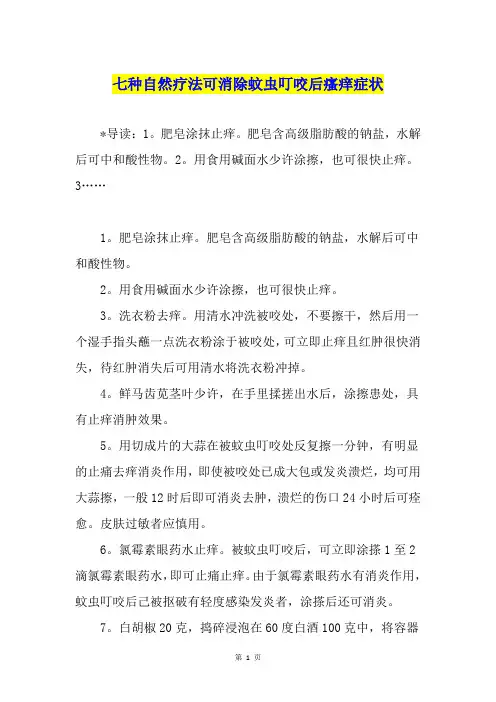 七种自然疗法可消除蚊虫叮咬后瘙痒症状

*导读：1。肥皂涂抹止痒。肥皂含高级脂肪酸的钠盐，水解后可中和酸性物。2。用食用碱面水少许涂擦，也可很快止痒。3……

1。肥皂涂抹止痒。肥皂含高级脂肪酸的钠盐，水解后可中和酸性物。

2。用食用碱面水少许涂擦，也可很快止痒。

3。洗衣粉去痒。用清水冲洗被咬处，不要擦干，然后用一个湿手指头蘸一点洗衣粉涂于被咬处，可立即止痒且红肿很快消失，待红肿消失后可用清水将洗衣粉冲掉。

4。鲜马齿苋茎叶少许，在手里揉搓出水后，涂擦患处，具有止痒消肿效果。

5。用切成片的大蒜在被蚊虫叮咬处反复擦一分钟，有明显的止痛去痒消炎作用，即使被咬处已成大包或发炎溃烂，均可用大蒜擦，一般12时后即可消炎去肿，溃烂的伤口24小时后可痊愈。皮肤过敏者应慎用。

6。氯霉素眼药水止痒。被蚊虫叮咬后，可立即涂搽1至2滴氯霉素眼药水，即可止痛止痒。由于氯霉素眼药水有消炎作用，蚊虫叮咬后已被抠破有轻度感染发炎者，涂搽后还可消炎。

7。白胡椒20克，捣碎浸泡在60度白酒100克中，将容器

第 1 页